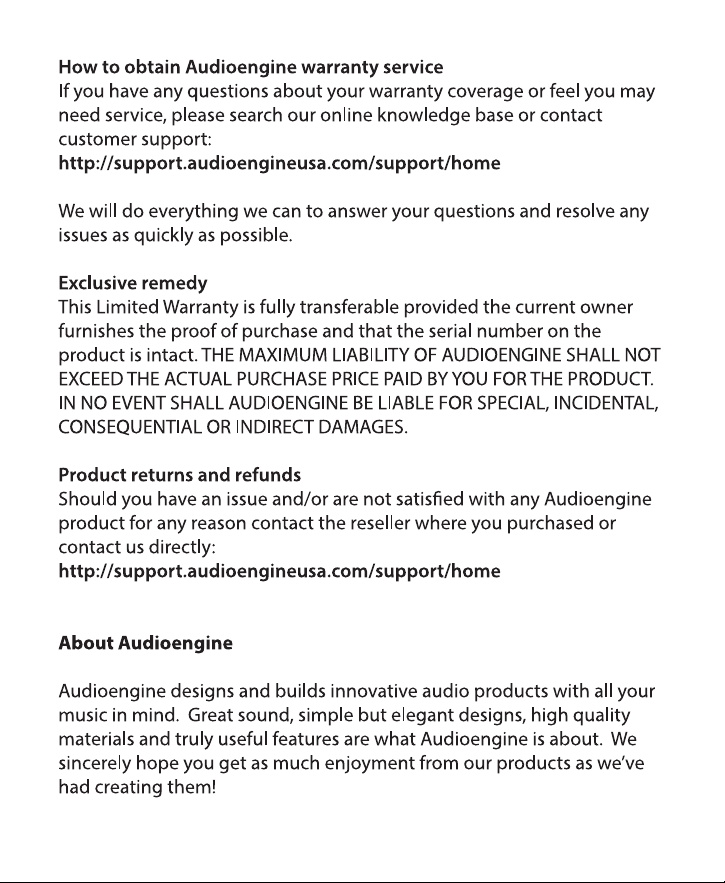 How to obtain Audioengine warranty service
If you have any questions about your warranty coverage or feel you may need service, please search our online knowledge base or contact customer support:
http://support.audioengineusa.com/support/home

We will do everything we can to answer your questions and resolve any issues as quickly as possible.

Exclusive remedy
This Limited Warranty is fully transferable provided the current owner furnishes the proof of purchase and that the serial number on the product is intact. THE MAXIMUM LIABILITY OF AUDIOENGINE SHALL NOT EXCEED THE ACTUAL PURCHASE PRICE PAID BY YOU FOR THE PRODUCT. IN NO EVENT SHALL AUDIOENGINE BE LIABLE FOR SPECIAL, INCIDENTAL, CONSEQUENTIAL OR INDIRECT DAMAGES.

Product returns and refunds
Should you have an issue and/or are not satisfied with any Audioengine product for any reason contact the reseller where you purchased or contact us directly:
http://support.audioengineusa.com/support/home

About Audioengine

Audioengine designs and builds innovative audio products with all your music in mind. Great sound, simple but elegant designs, high quality materials and truly useful features are what Audioengine is about. We sincerely hope you get as much enjoyment from our products as we've had creating them!